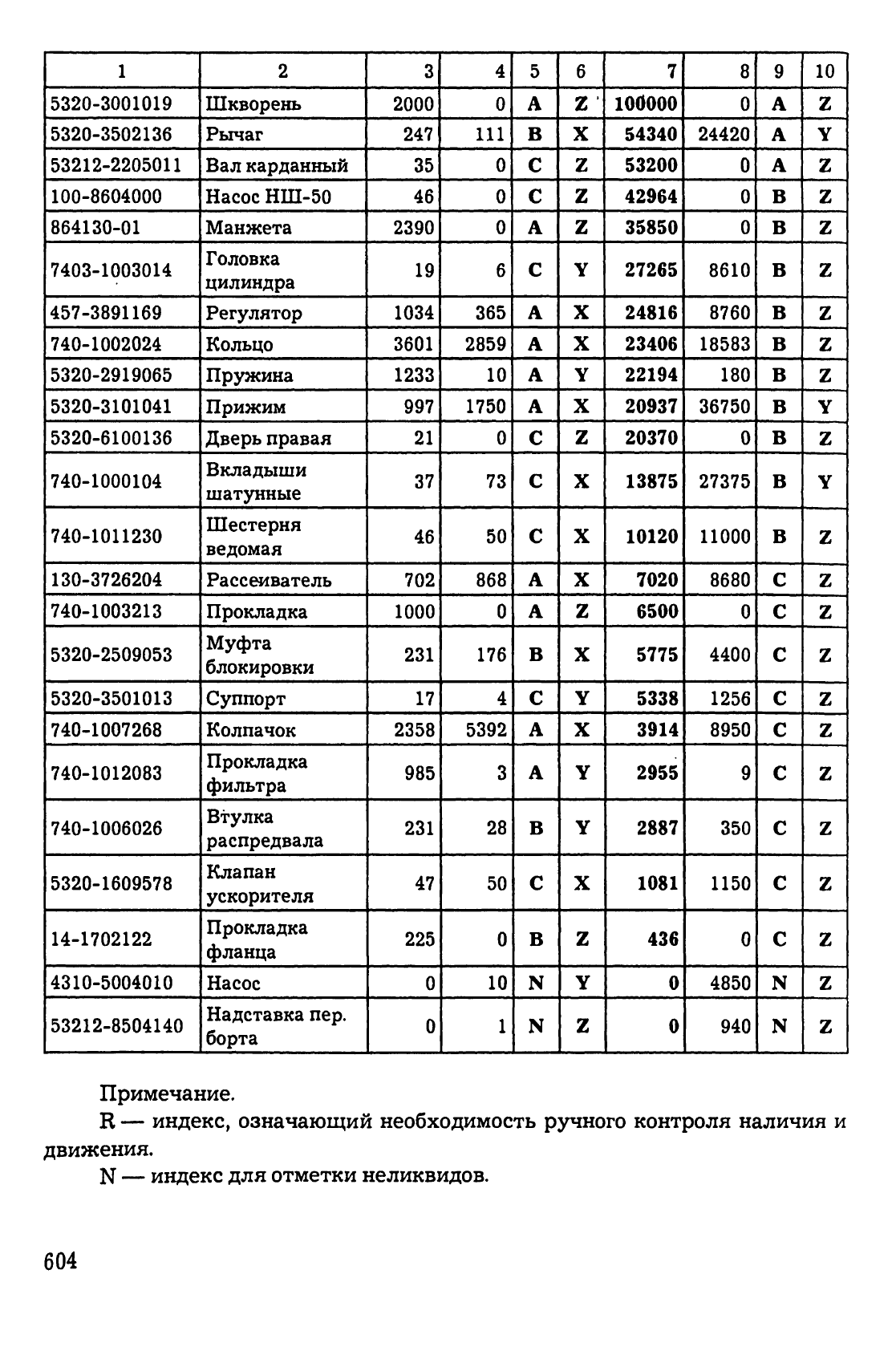 | 1 | 2 | 3 | 4 | 5 | 6 | 7 | 8 | 9 | 10 |
|---|---|---|---|---|---|---|---|---|---|
| 5320-3001019 | Шкворень | 2000 | 0 | A | Z | 100000 | 0 | A | Z |
| 5320-3502136 | Рычаг | 247 | 111 | B | X | 54340 | 24420 | A | Y |
| 53212-2205011 | Вал карданный | 35 | 0 | C | Z | 53200 | 0 | A | Z |
| 100-8604000 | Насос НШ-50 | 46 | 0 | C | Z | 42964 | 0 | B | Z |
| 864130-01 | Манжета | 2390 | 0 | A | Z | 35850 | 0 | B | Z |
| 7403-1003014 | Головка цилиндра | 19 | 6 | C | Y | 27265 | 8610 | B | Z |
| 457-3891169 | Регулятор | 1034 | 365 | A | X | 24816 | 8760 | B | Z |
| 740-1002024 | Кольцо | 3601 | 2859 | A | X | 23406 | 18583 | B | Z |
| 5320-2919065 | Пружина | 1233 | 10 | A | Y | 22194 | 180 | B | Z |
| 5320-3101041 | Прижим | 997 | 1750 | A | X | 20937 | 36750 | B | Y |
| 5320-6100136 | Дверь правая | 21 | 0 | C | Z | 20370 | 0 | B | Z |
| 740-1000104 | Вкладыши шатунные | 37 | 73 | C | X | 13875 | 27375 | B | Y |
| 740-1011230 | Шестерня ведомая | 46 | 50 | C | X | 10120 | 11000 | B | Z |
| 130-3726204 | Рассеиватель | 702 | 868 | A | X | 7020 | 8680 | C | Z |
| 740-1003213 | Прокладка | 1000 | 0 | A | Z | 6500 | 0 | C | Z |
| 5320-2509053 | Муфта блокировки | 231 | 176 | B | X | 5775 | 4400 | C | Z |
| 5320-3501013 | Суппорт | 17 | 4 | C | Y | 5338 | 1256 | C | Z |
| 740-1007268 | Колпачок | 2358 | 5392 | A | X | 3914 | 8950 | C | Z |
| 740-1012083 | Прокладка фильтра | 985 | 3 | A | Y | 2955 | 9 | C | Z |
| 740-1006026 | Втулка распредвала | 231 | 28 | B | Y | 2887 | 350 | C | Z |
| 5320-1609578 | Клапан ускорителя | 47 | 50 | C | X | 1081 | 1150 | C | Z |
| 14-1702122 | Прокладка фланца | 225 | 0 | B | Z | 436 | 0 | C | Z |
| 4310-5004010 | Насос | 0 | 10 | N | Y | 0 | 4850 | N | Z |
| 53212-8504140 | Надставка пер. борта | 0 | 1 | N | Z | 0 | 940 | N | Z |

Примечание.

R — индекс, означающий необходимость ручного контроля наличия и движения.

N — индекс для отметки неликвидов.

604